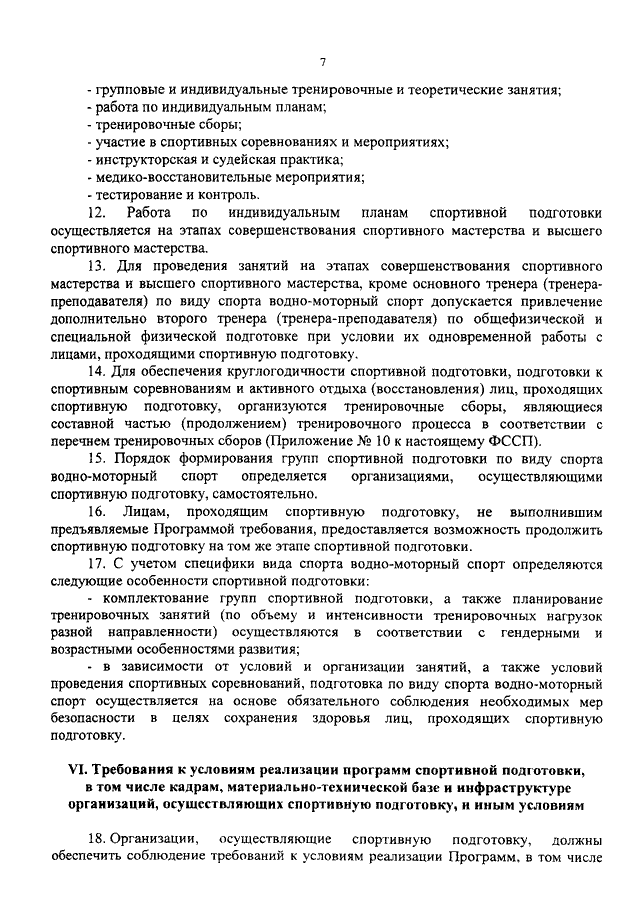 7

- групповые и индивидуальные тренировочные и теоретические занятия;
- работа по индивидуальным планам;
- тренировочные сборы;
- участие в спортивных соревнованиях и мероприятиях;
- инструкторская и судейская практика;
- медико-восстановительные мероприятия;
- тестирование и контроль.

12. Работа по индивидуальным планам спортивной подготовки осуществляется на этапах совершенствования спортивного мастерства и высшего спортивного мастерства.

13. Для проведения занятий на этапах совершенствования спортивного мастерства и высшего спортивного мастерства, кроме основного тренера (тренера-преподавателя) по виду спорта водно-моторный спорт допускается привлечение дополнительно второго тренера (тренера-преподавателя) по общефизической и специальной физической подготовке при условии их одновременной работы с лицами, проходящими спортивную подготовку.

14. Для обеспечения круглогодичности спортивной подготовки, подготовки к спортивным соревнованиям и активного отдыха (восстановления) лиц, проходящих спортивную подготовку, организуются тренировочные сборы, являющиеся составной частью (продолжением) тренировочного процесса в соответствии с перечнем тренировочных сборов (Приложение № 10 к настоящему ФССП).

15. Порядок формирования групп спортивной подготовки по виду спорта водно-моторный спорт определяется организациями, осуществляющими спортивную подготовку, самостоятельно.

16. Лицам, проходящим спортивную подготовку, не выполнившим предъявляемые Программой требования, предоставляется возможность продолжить спортивную подготовку на том же этапе спортивной подготовки.

17. С учетом специфики вида спорта водно-моторный спорт определяются следующие особенности спортивной подготовки:

- комплектование групп спортивной подготовки, а также планирование тренировочных занятий (по объему и интенсивности тренировочных нагрузок разной направленности) осуществляются в соответствии с гендерными и возрастными особенностями развития;

- в зависимости от условий и организации занятий, а также условий проведения спортивных соревнований, подготовка по виду спорта водно-моторный спорт осуществляется на основе обязательного соблюдения необходимых мер безопасности в целях сохранения здоровья лиц, проходящих спортивную подготовку.

VI. Требования к условиям реализации программ спортивной подготовки, в том числе кадрам, материально-технической базе и инфраструктуре организаций, осуществляющих спортивную подготовку, и иным условиям

18. Организации, осуществляющие спортивную подготовку, должны обеспечить соблюдение требований к условиям реализации Программ, в том числе